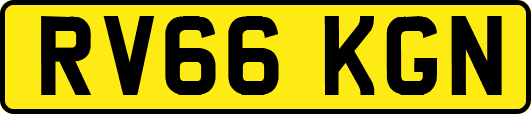 RV66 KGN